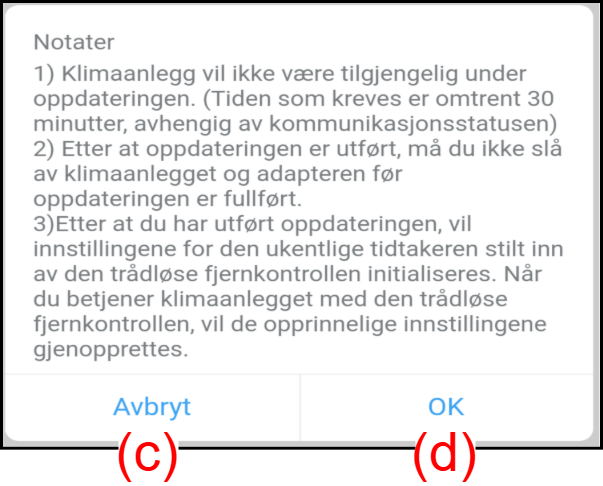 Notater
1) Klimaanlegg vil ikke være tilgjengelig under oppdateringen. (Tiden som kreves er omtrent 30 minutter, avhengig av kommunikasjonsstatusen)
2) Etter at oppdateringen er utført, må du ikke slå av klimaanlegget og adapteren før oppdateringen er fullført.
3)Etter at du har utført oppdateringen, vil innstillingene for den ukentlige tidtakeren stilt inn av den trådløse fjernkontrollen initialiseres. Når du betjener klimaanlegget med den trådløse fjernkontrollen, vil de opprinnelige innstillingene gjenopprettes.

Avbryt
OK
(c)
(d)